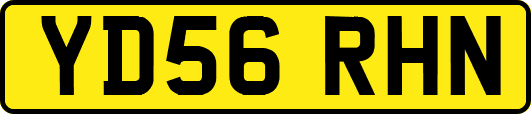 YD56 RHN